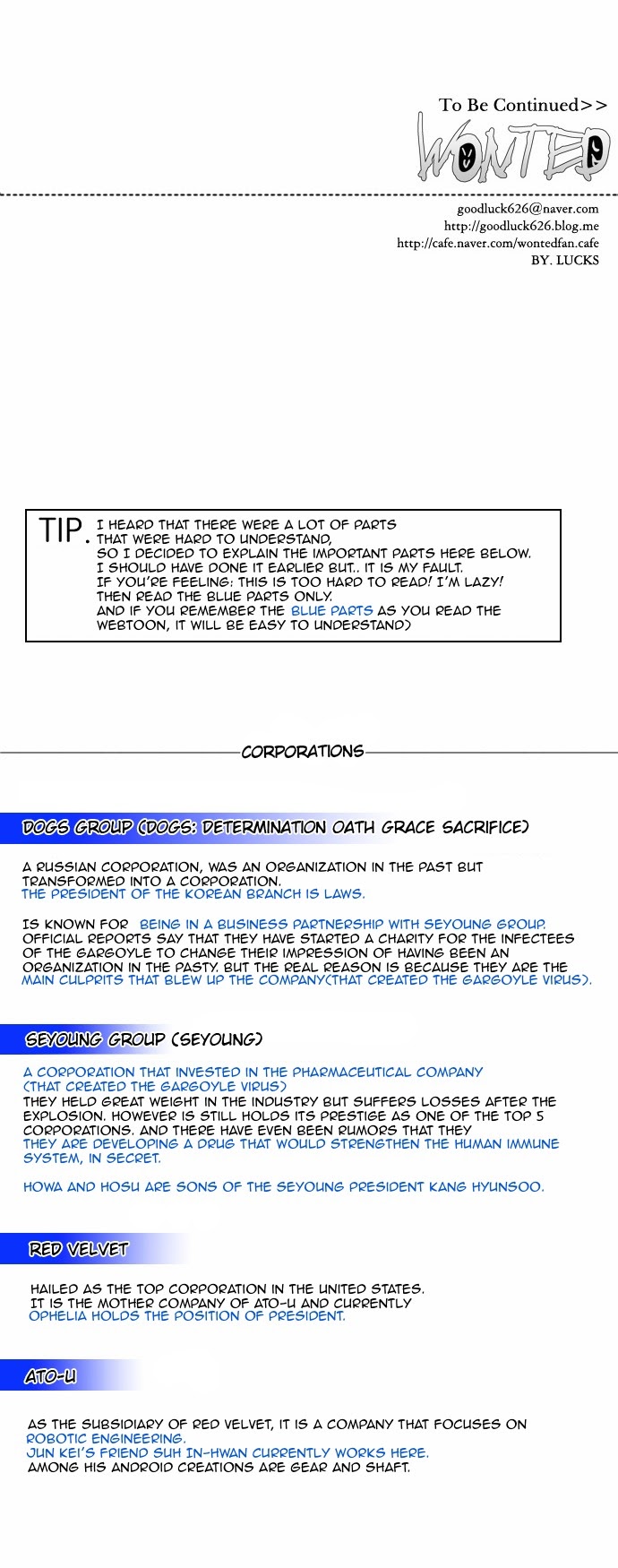 To Be Continued>>

WONTED

goodluck626@naver.com
http://goodluck626.blog.me
http://cafe.naver.com/wontedfan.cafe
BY. LUCKS

TIP. I HEARD THAT THERE WERE A LOT OF PARTS THAT WERE HARD TO UNDERSTAND, SO I DECIDED TO EXPLAIN THE IMPORTANT PARTS HERE BELOW. I SHOULD HAVE DONE IT EARLIER BUT.. IT IS MY FAULT. IF YOU'RE FEELING: THIS IS TOO HARD TO READ! I'M LAZY! THEN READ THE BLUE PARTS ONLY. AND IF YOU REMEMBER THE BLUE PARTS AS YOU READ THE WEBTOON, IT WILL BE EASY TO UNDERSTAND)

CORPORATIONS

DOGS GROUP (DOGS: DETERMINATION OATH GRACE SACRIFICE)

A RUSSIAN CORPORATION, WAS AN ORGANIZATION IN THE PAST BUT TRANSFORMED INTO A CORPORATION.
THE PRESIDENT OF THE KOREAN BRANCH IS LAWS.

IS KNOWN FOR BEING IN A BUSINESS PARTNERSHIP WITH SEYOUNG GROUP. OFFICIAL REPORTS SAY THAT THEY HAVE STARTED A CHARITY FOR THE INFECTEES OF THE GARGOYLE TO CHANGE THEIR IMPRESSION OF HAVING BEEN AN ORGANIZATION IN THE PASTY. BUT THE REAL REASON IS BECAUSE THEY ARE THE MAIN CULPRITS THAT BLEW UP THE COMPANY(THAT CREATED THE GARGOYLE VIRUS).

SEYOUNG GROUP (SEYOUNG)

A CORPORATION THAT INVESTED IN THE PHARMACEUTICAL COMPANY (THAT CREATED THE GARGOYLE VIRUS)
THEY HELD GREAT WEIGHT IN THE INDUSTRY BUT SUFFERS LOSSES AFTER THE EXPLOSION. HOWEVER IS STILL HOLDS ITS PRESTIGE AS ONE OF THE TOP 5 CORPORATIONS. AND THERE HAVE EVEN BEEN RUMORS THAT THEY
THEY ARE DEVELOPING A DRUG THAT WOULD STRENGTHEN THE HUMAN IMMUNE SYSTEM, IN SECRET.

HOWA AND HOSU ARE SONS OF THE SEYOUNG PRESIDENT KANG HYUNSOO.

RED VELVET

HAILED AS THE TOP CORPORATION IN THE UNITED STATES. IT IS THE MOTHER COMPANY OF ATO-U AND CURRENTLY OPHELIA HOLDS THE POSITION OF PRESIDENT.

ATO-U

AS THE SUBSIDIARY OF RED VELVET, IT IS A COMPANY THAT FOCUSES ON ROBOTIC ENGINEERING.
JUN KEI'S FRIEND SUH IN-HWAN CURRENTLY WORKS HERE.
AMONG HIS ANDROID CREATIONS ARE GEAR AND SHAFT.